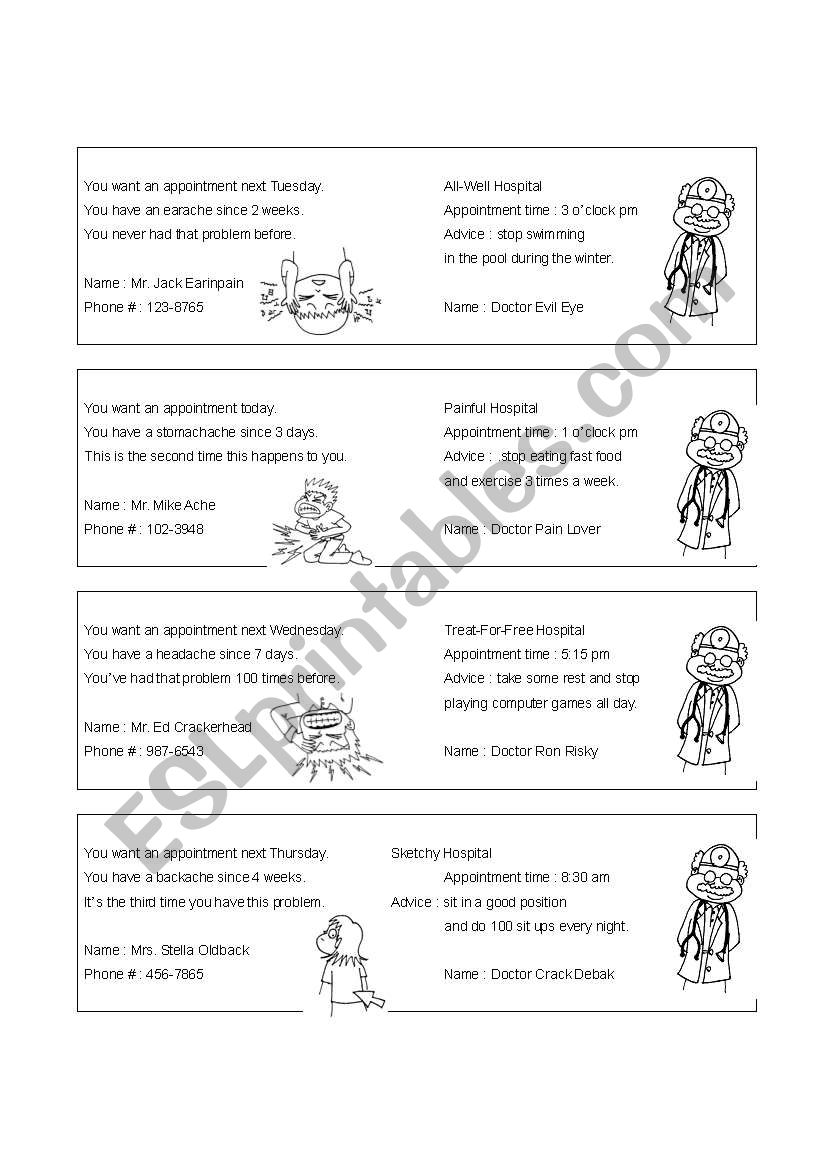 You want an appointment next Tuesday.
You have an earache since 2 weeks.
You never had that problem before.

Name : Mr. Jack Earinpain
Phone # : 123-8765

All-Well Hospital
Appointment time : 3 o'clock pm
Advice : stop swimming in the pool during the winter.

Name : Doctor Evil Eye

You want an appointment today.
You have a stomachache since 3 days.
This is the second time this happens to you.

Name : Mr. Mike Ache
Phone # : 102-3948

Painful Hospital
Appointment time : 1 o'clock pm
Advice : .stop eating fast food and exercise 3 times a week.

Name : Doctor Pain Lover

You want an appointment next Wednesday.
You have a headache since 7 days.
You've had that problem 100 times before.

Name : Mr. Ed Crackerhead
Phone # : 987-6543

Treat-For-Free Hospital
Appointment time : 5:15 pm
Advice : take some rest and stop playing computer games all day.

Name : Doctor Ron Risky

You want an appointment next Thursday.
You have a backache since 4 weeks.
It's the third time you have this problem.

Name : Mrs. Stella Oldback
Phone # : 456-7865

Sketchy Hospital
Appointment time : 8:30 am
Advice : sit in a good position and do 100 sit ups every night.

Name : Doctor Crack Debak

ESLprintables.com